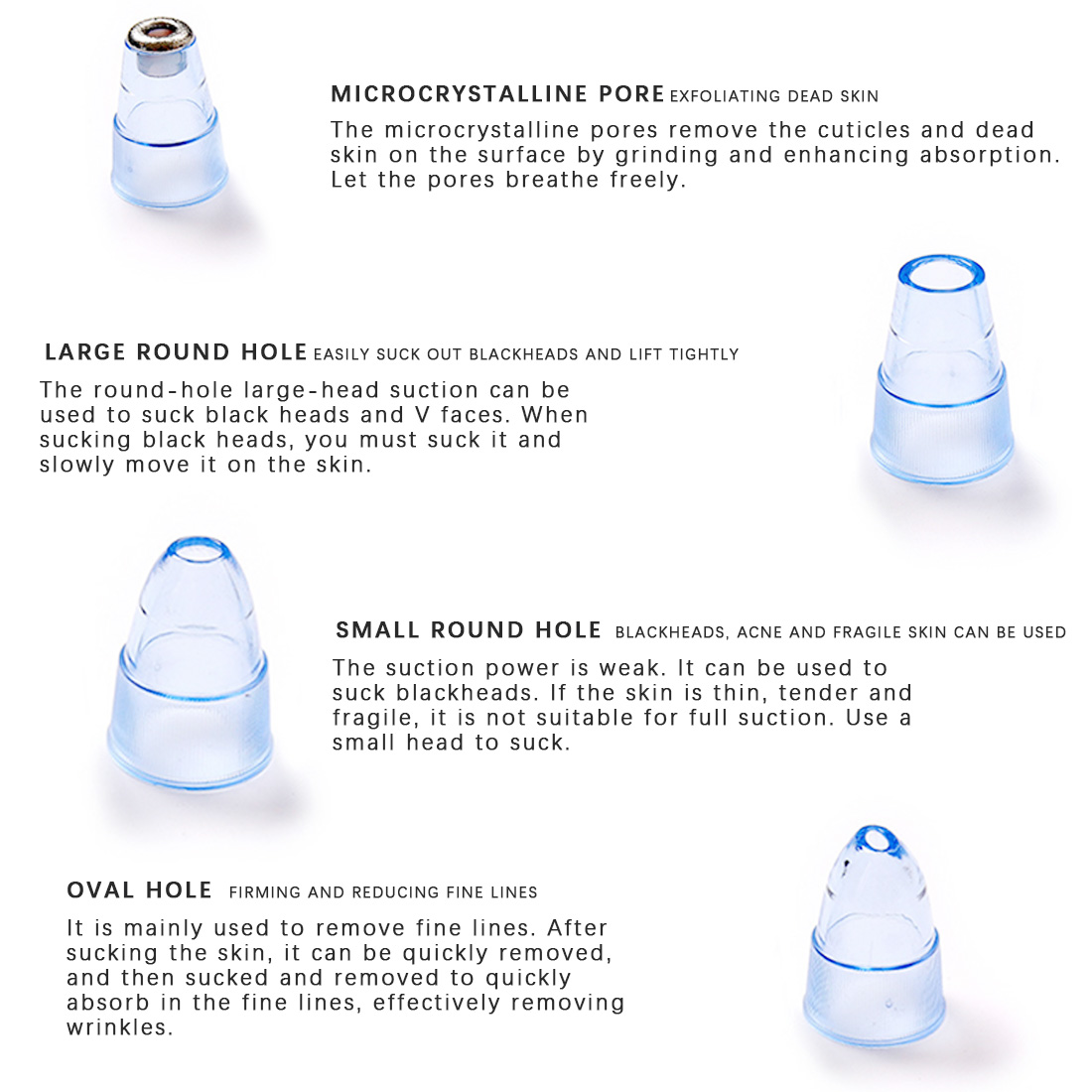 MICROCRYSTALLINE PORE EXFOLIATING DEAD SKIN

The microcrystalline pores remove the cuticles and dead skin on the surface by grinding and enhancing absorption. Let the pores breathe freely.

LARGE ROUND HOLE EASILY SUCK OUT BLACKHEADS AND LIFT TIGHTLY

The round-hole large-head suction can be used to suck black heads and V faces. When sucking black heads, you must suck it and slowly move it on the skin.

SMALL ROUND HOLE BLACKHEADS, ACNE AND FRAGILE SKIN CAN BE USED

The suction power is weak. It can be used to suck blackheads. If the skin is thin, tender and fragile, it is not suitable for full suction. Use a small head to suck.

OVAL HOLE FIRMING AND REDUCING FINE LINES

It is mainly used to remove fine lines. After sucking the skin, it can be quickly removed, and then sucked and removed to quickly absorb in the fine lines, effectively removing wrinkles.